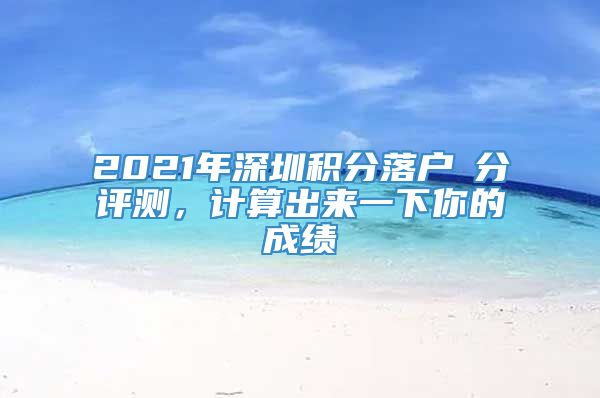 2021年深圳积分落户 分评测，计算出来一下你的成绩